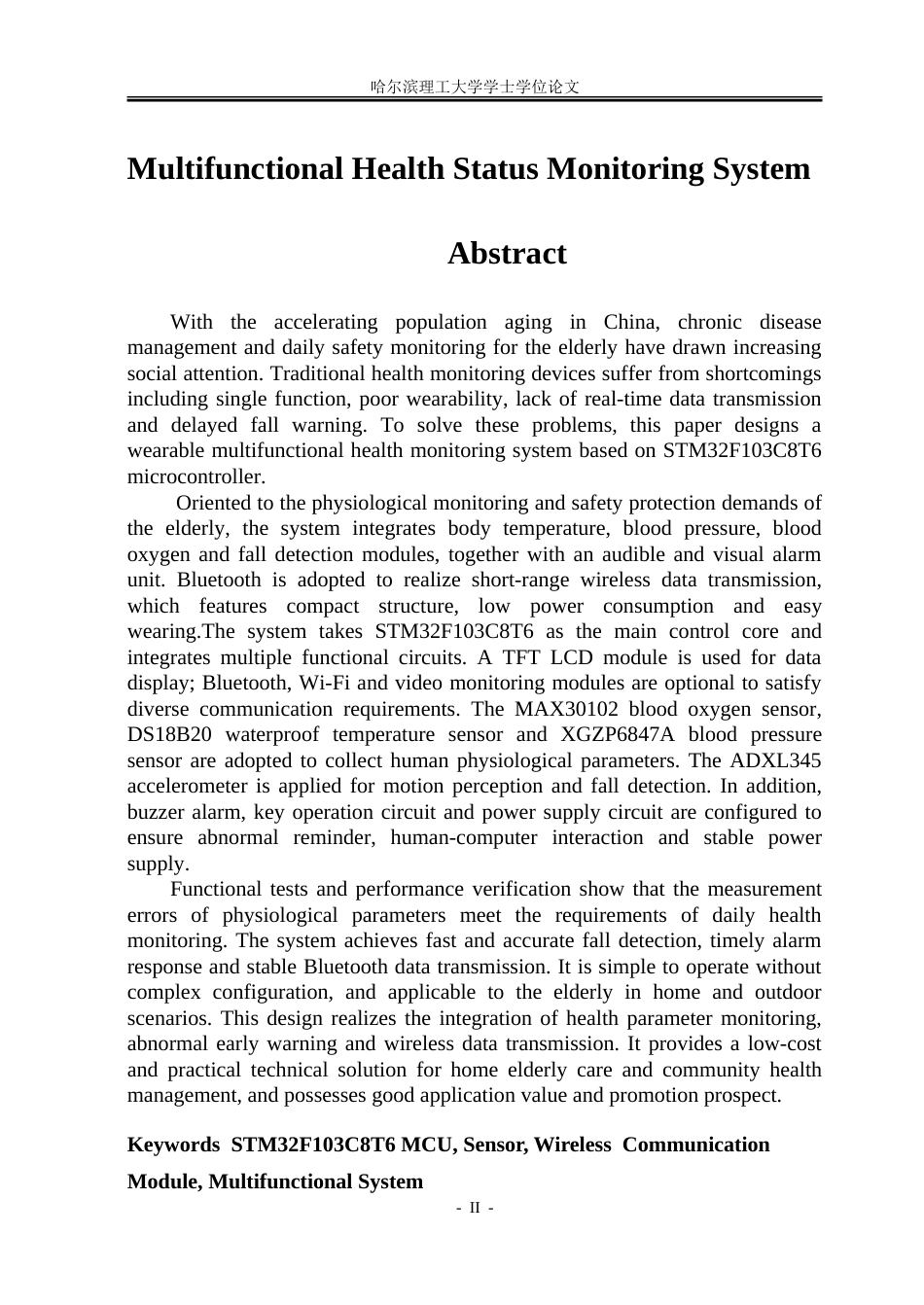 哈尔滨理工大学学士学位论文

Multifunctional Health Status Monitoring System

Abstract

With the accelerating population aging in China, chronic disease management and daily safety monitoring for the elderly have drawn increasing social attention. Traditional health monitoring devices suffer from shortcomings including single function, poor wearability, lack of real-time data transmission and delayed fall warning. To solve these problems, this paper designs a wearable multifunctional health monitoring system based on STM32F103C8T6 microcontroller.

Oriented to the physiological monitoring and safety protection demands of the elderly, the system integrates body temperature, blood pressure, blood oxygen and fall detection modules, together with an audible and visual alarm unit. Bluetooth is adopted to realize short-range wireless data transmission, which features compact structure, low power consumption and easy wearing.The system takes STM32F103C8T6 as the main control core and integrates multiple functional circuits. A TFT LCD module is used for data display; Bluetooth, Wi-Fi and video monitoring modules are optional to satisfy diverse communication requirements. The MAX30102 blood oxygen sensor, DS18B20 waterproof temperature sensor and XGZP6847A blood pressure sensor are adopted to collect human physiological parameters. The ADXL345 accelerometer is applied for motion perception and fall detection. In addition, buzzer alarm, key operation circuit and power supply circuit are configured to ensure abnormal reminder, human-computer interaction and stable power supply.

Functional tests and performance verification show that the measurement errors of physiological parameters meet the requirements of daily health monitoring. The system achieves fast and accurate fall detection, timely alarm response and stable Bluetooth data transmission. It is simple to operate without complex configuration, and applicable to the elderly in home and outdoor scenarios. This design realizes the integration of health parameter monitoring, abnormal early warning and wireless data transmission. It provides a low-cost and practical technical solution for home elderly care and community health management, and possesses good application value and promotion prospect.

Keywords STM32F103C8T6 MCU, Sensor, Wireless Communication Module, Multifunctional System

- II -